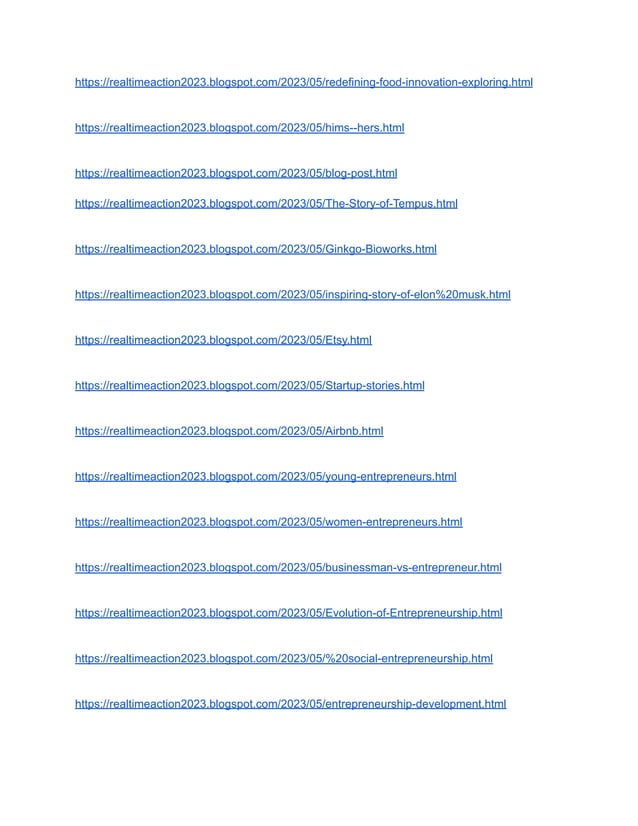 https://realtimeaction2023.blogspot.com/2023/05/redefining-food-innovation-exploring.html

https://realtimeaction2023.blogspot.com/2023/05/hims--hers.html

https://realtimeaction2023.blogspot.com/2023/05/blog-post.html

https://realtimeaction2023.blogspot.com/2023/05/The-Story-of-Tempus.html

https://realtimeaction2023.blogspot.com/2023/05/Ginkgo-Bioworks.html

https://realtimeaction2023.blogspot.com/2023/05/inspiring-story-of-elon%20musk.html

https://realtimeaction2023.blogspot.com/2023/05/Etsy.html

https://realtimeaction2023.blogspot.com/2023/05/Startup-stories.html

https://realtimeaction2023.blogspot.com/2023/05/Airbnb.html

https://realtimeaction2023.blogspot.com/2023/05/young-entrepreneurs.html

https://realtimeaction2023.blogspot.com/2023/05/women-entrepreneurs.html

https://realtimeaction2023.blogspot.com/2023/05/businessman-vs-entrepreneur.html

https://realtimeaction2023.blogspot.com/2023/05/Evolution-of-Entrepreneurship.html

https://realtimeaction2023.blogspot.com/2023/05/%20social-entrepreneurship.html

https://realtimeaction2023.blogspot.com/2023/05/entrepreneurship-development.html